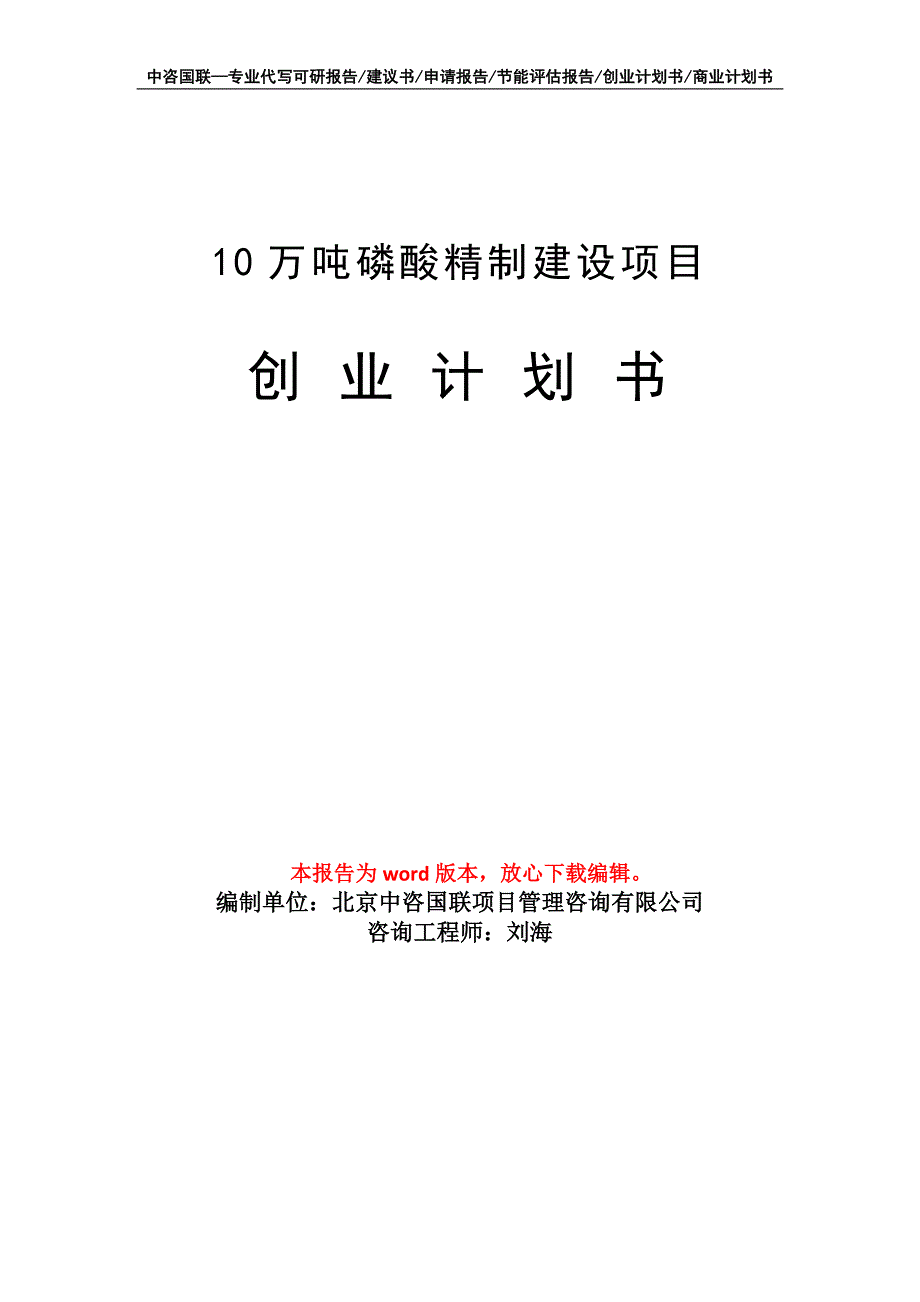 中咨国联—专业代写可研报告/建议书/申请报告/节能评估报告/创业计划书/商业计划书

10 万吨磷酸精制建设项目

创 业 计 划 书

本报告为 word 版本，放心下载编辑。
编制单位：北京中咨国联项目管理咨询有限公司
咨询工程师：刘海